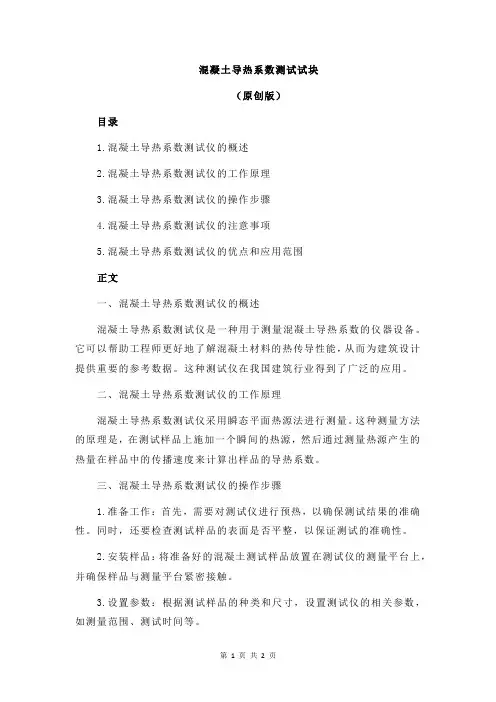 混凝土导热系数测试试块

（原创版）

目录

1.混凝土导热系数测试仪的概述

2.混凝土导热系数测试仪的工作原理

3.混凝土导热系数测试仪的操作步骤

4.混凝土导热系数测试仪的注意事项

5.混凝土导热系数测试仪的优点和应用范围

正文

一、混凝土导热系数测试仪的概述

混凝土导热系数测试仪是一种用于测量混凝土导热系数的仪器设备。它可以帮助工程师更好地了解混凝土材料的热传导性能，从而为建筑设计提供重要的参考数据。这种测试仪在我国建筑行业得到了广泛的应用。

二、混凝土导热系数测试仪的工作原理

混凝土导热系数测试仪采用瞬态平面热源法进行测量。这种测量方法的原理是，在测试样品上施加一个瞬间的热源，然后通过测量热源产生的热量在样品中的传播速度来计算出样品的导热系数。

三、混凝土导热系数测试仪的操作步骤

1.准备工作：首先，需要对测试仪进行预热，以确保测试结果的准确性。同时，还要检查测试样品的表面是否平整，以保证测试的准确性。

2.安装样品：将准备好的混凝土测试样品放置在测试仪的测量平台上，并确保样品与测量平台紧密接触。

3.设置参数：根据测试样品的种类和尺寸，设置测试仪的相关参数，如测量范围、测试时间等。

第 1 页 共 2 页